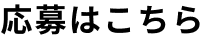 応募はこちら